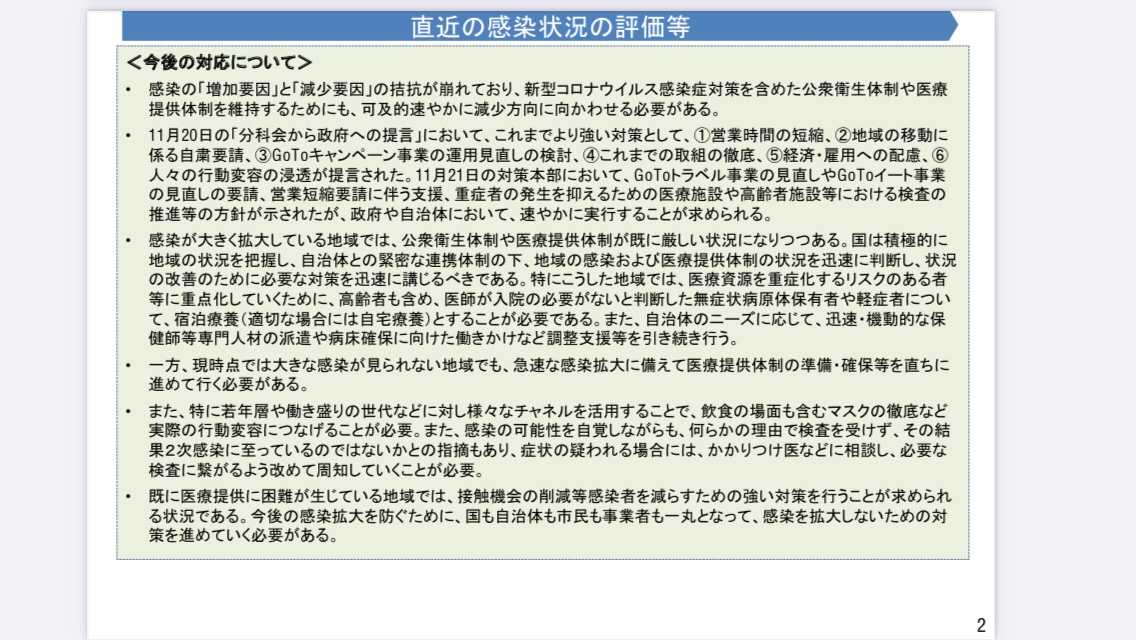 直近の感染状況の評価等

＜今後の対応について＞

• 感染の「増加要因」と「減少要因」の拮抗が崩れており、新型コロナウイルス感染症対策を含めた公衆衛生体制や医療提供体制を維持するためにも、可及的速やかに減少方向に向かわせる必要がある。

• 11月20日の「分科会から政府への提言」において、これまでより強い対策として、①営業時間の短縮、②地域の移動に係る自粛要請、③GoToキャンペーン事業の運用見直しの検討、④これまでの取組の徹底、⑤経済・雇用への配慮、⑥人々の行動変容の浸透が提言された。11月21日の対策本部において、GoToトラベル事業の見直しやGoToイート事業の見直しの要請、営業短縮要請に伴う支援、重症者の発生を抑えるための医療施設や高齢者施設等における検査の推進等の方針が示されたが、政府や自治体において、速やかに実行することが求められる。

• 感染が大きく拡大している地域では、公衆衛生体制や医療提供体制が既に厳しい状況になりつつある。国は積極的に地域の状況を把握し、自治体との緊密な連携体制の下、地域の感染および医療提供体制の状況を迅速に判断し、状況の改善のために必要な対策を迅速に講じるべきである。特にこうした地域では、医療資源を重症化するリスクのある者等に重点化していくために、高齢者も含め、医師が入院の必要がないと判断した無症状病原体保有者や軽症者について、宿泊療養（適切な場合には自宅療養）とすることが必要である。また、自治体のニーズに応じて、迅速・機動的な保健師等専門人材の派遣や病床確保に向けた働きかけなど調整支援等を引き続き行う。

• 一方、現時点では大きな感染が見られない地域でも、急速な感染拡大に備えて医療提供体制の準備・確保等を直ちに進めて行く必要がある。

• また、特に若年層や働き盛りの世代などに対し様々なチャネルを活用することで、飲食の場面も含むマスクの徹底など実際の行動変容につなげることが必要。また、感染の可能性を自覚しながらも、何らかの理由で検査を受けず、その結果2次感染に至っているのではないかとの指摘もあり、症状の疑われる場合には、かかりつけ医などに相談し、必要な検査に繋がるよう改めて周知していくことが必要。

• 既に医療提供に困難が生じている地域では、接触機会の削減等感染者を減らすための強い対策を行うことが求められる状況である。今後の感染拡大を防ぐために、国も自治体も市民も事業者も一丸となって、感染を拡大しないための対策を進めていく必要がある。

2